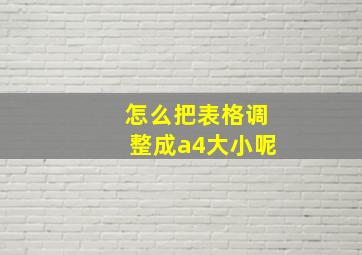 怎么把表格调整成a4大小呢